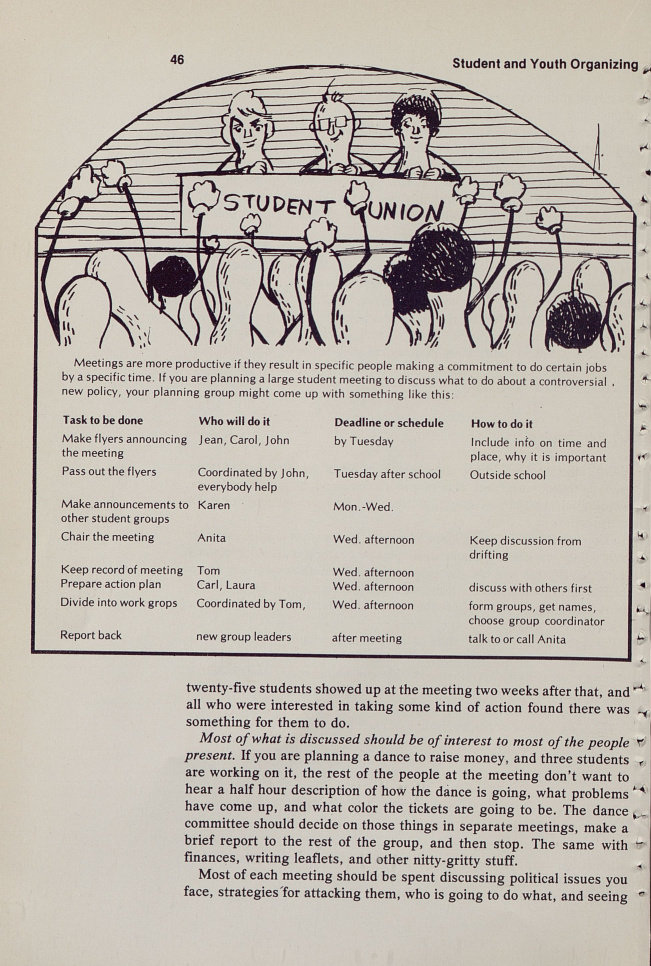 46

Student and Youth Organizing

STUDENT UNION

Meetings are more productive if they result in specific people making a commitment to do certain jobs by a specific time. If you are planning a large student meeting to discuss what to do about a controversial new policy, your planning group might come up with something like this:

| Task to be done | Who will do it | Deadline or schedule | How to do it |
|---|---|---|---|
| Make flyers announcing the meeting | Jean, Carol, John | by Tuesday | Include info on time and place, why it is important |
| Pass out the flyers | Coordinated by John, everybody help | Tuesday after school | Outside school |
| Make announcements to other student groups | Karen | Mon.-Wed. | |
| Chair the meeting | Anita | Wed. afternoon | Keep discussion from drifting |
| Keep record of meeting | Tom | Wed. afternoon | |
| Prepare action plan | Carl, Laura | Wed. afternoon | discuss with others first |
| Divide into work grops | Coordinated by Tom, | Wed. afternoon | form groups, get names, choose group coordinator |
| Report back | new group leaders | after meeting | talk to or call Anita |

twenty-five students showed up at the meeting two weeks after that, and all who were interested in taking some kind of action found there was something for them to do.

Most of what is discussed should be of interest to most of the people present. If you are planning a dance to raise money, and three students are working on it, the rest of the people at the meeting don't want to hear a half hour description of how the dance is going, what problems have come up, and what color the tickets are going to be. The dance committee should decide on those things in separate meetings, make a brief report to the rest of the group, and then stop. The same with finances, writing leaflets, and other nitty-gritty stuff.

Most of each meeting should be spent discussing political issues you face, strategies for attacking them, who is going to do what, and seeing